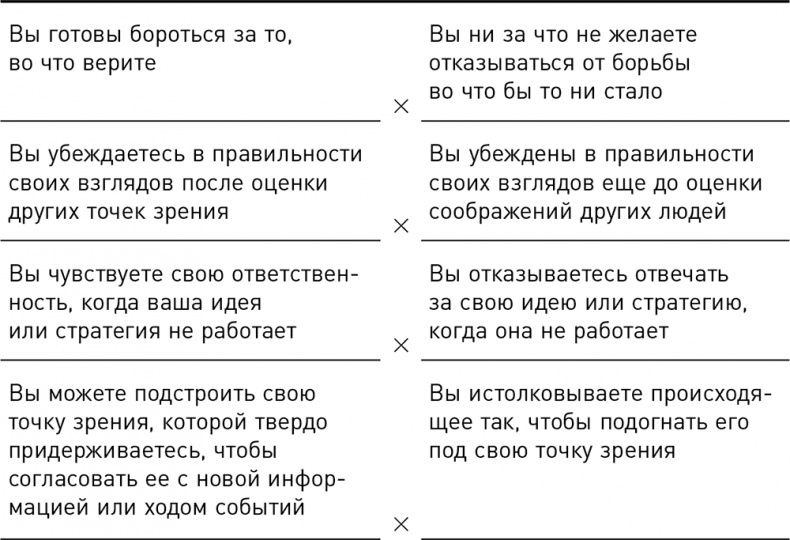 | | | |
|---|---|---|
| Вы готовы бороться за то, во что верите | × | Вы ни за что не желаете отказываться от борьбы во что бы то ни стало |
| Вы убеждаетесь в правильности своих взглядов после оценки других точек зрения | × | Вы убеждены в правильности своих взглядов еще до оценки соображений других людей |
| Вы чувствуете свою ответственность, когда ваша идея или стратегия не работает | × | Вы отказываетесь отвечать за свою идею или стратегию, когда она не работает |
| Вы можете подстроить свою точку зрения, которой твердо придерживаетесь, чтобы согласовать ее с новой информацией или ходом событий | × | Вы истолковываете происходящее так, чтобы подогнать его под свою точку зрения |